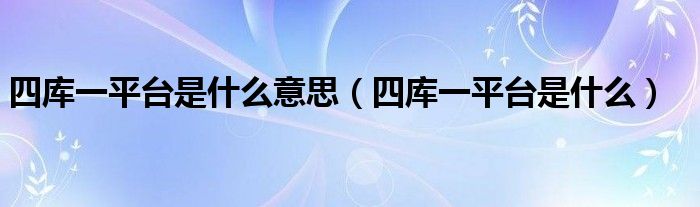 四库一平台是什么意思（四库一平台是什么）